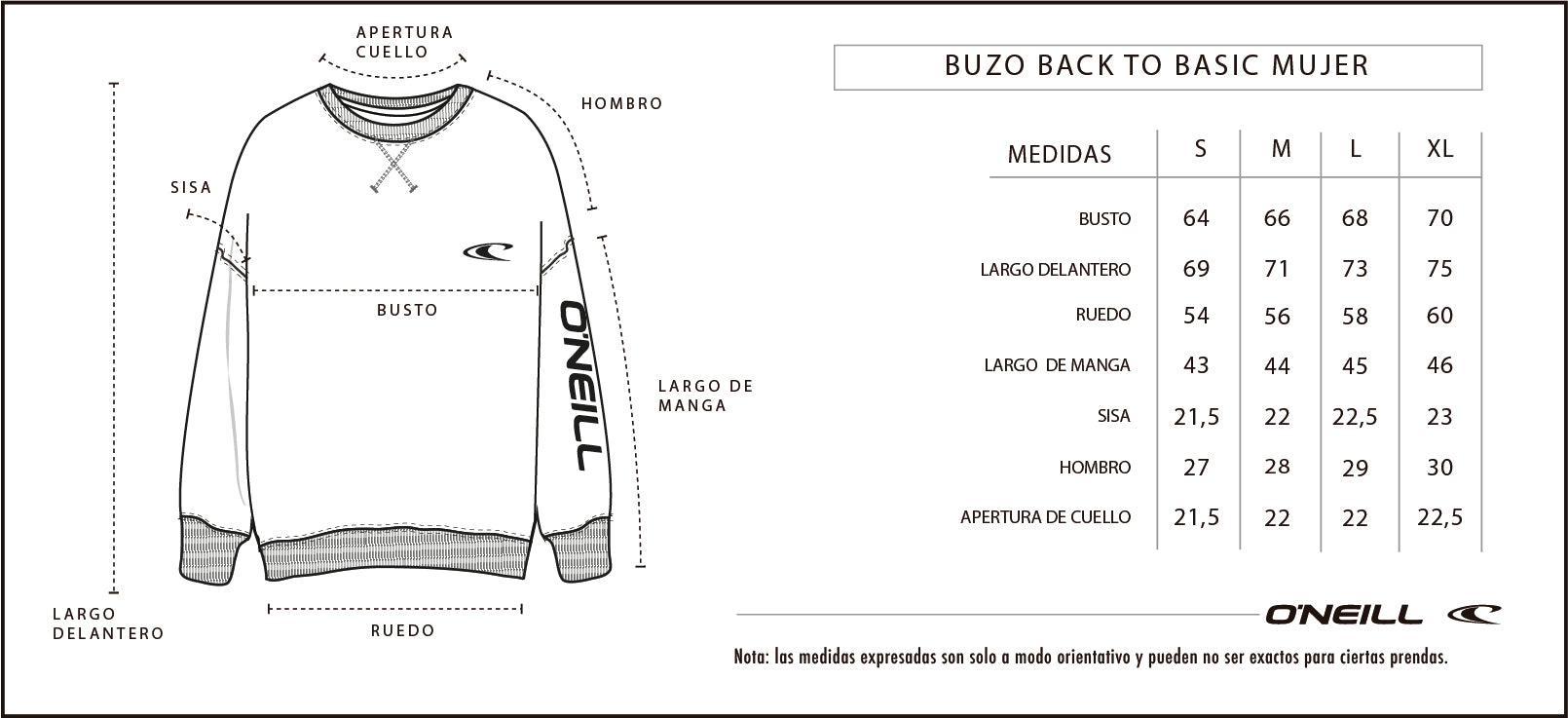 APERTURA CUELLO

HOMBRO

SISA

BUSTO

O'NEILL

LARGO DE MANGA

LARGO DELANTERO

RUEDO

BUZO BACK TO BASIC MUJER

| MEDIDAS | S | M | L | XL |
|---|---|---|---|---|
| BUSTO | 64 | 66 | 68 | 70 |
| LARGO DELANTERO | 69 | 71 | 73 | 75 |
| RUEDO | 54 | 56 | 58 | 60 |
| LARGO DE MANGA | 43 | 44 | 45 | 46 |
| SISA | 21,5 | 22 | 22,5 | 23 |
| HOMBRO | 27 | 28 | 29 | 30 |
| APERTURA DE CUELLO | 21,5 | 22 | 22 | 22,5 |

O'NEILL

Nota: las medidas expresadas son solo a modo orientativo y pueden no ser exactos para ciertas prendas.